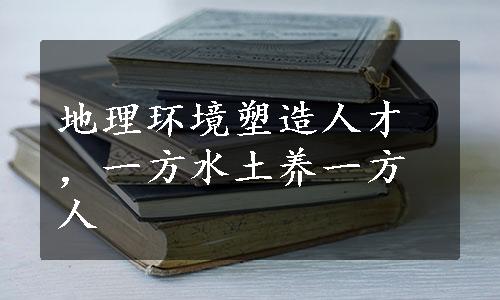 地理环境塑造人才，一方水土养一方人